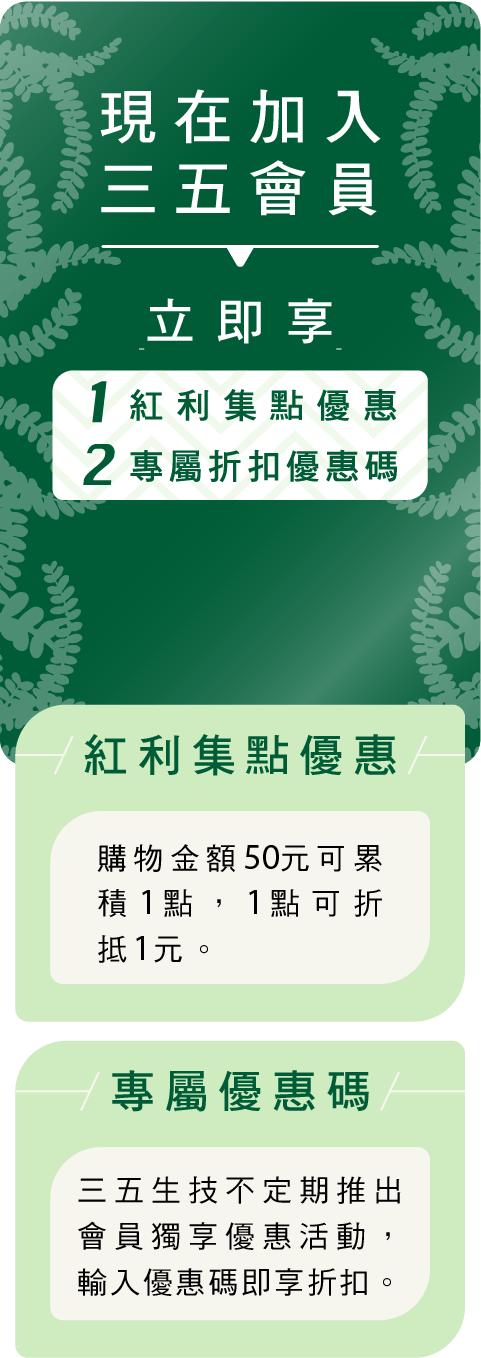 現在加入
三五會員

立即享

1 紅利集點優惠
2 專屬折扣優惠碼

紅利集點優惠

購物金額50元可累積1點，1點可折抵1元。

專屬優惠碼

三五生技不定期推出會員獨享優惠活動，輸入優惠碼即享折扣。